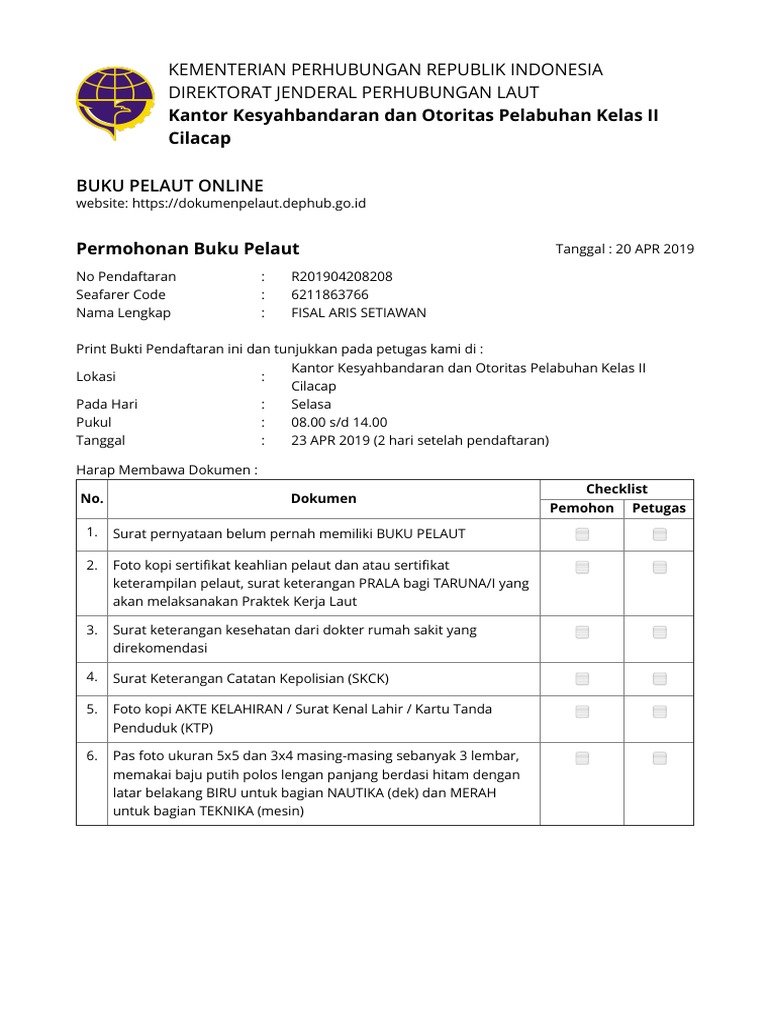 KEMENTERIAN PERHUBUNGAN REPUBLIK INDONESIA
DIREKTORAT JENDERAL PERHUBUNGAN LAUT
Kantor Kesyahbandaran dan Otoritas Pelabuhan Kelas II Cilacap

BUKU PELAUT ONLINE
website: https://dokumenpelaut.dephub.go.id

Permohonan Buku Pelaut

Tanggal : 20 APR 2019

No Pendaftaran : R201904208208
Seafarer Code : 6211863766
Nama Lengkap : FISAL ARIS SETIAWAN

Print Bukti Pendaftaran ini dan tunjukkan pada petugas kami di :
Lokasi : Kantor Kesyahbandaran dan Otoritas Pelabuhan Kelas II Cilacap
Pada Hari : Selasa
Pukul : 08.00 s/d 14.00
Tanggal : 23 APR 2019 (2 hari setelah pendaftaran)

Harap Membawa Dokumen :

| No. | Dokumen | Checklist Pemohon | Checklist Petugas |
|---|---|---|---|
| 1. | Surat pernyataan belum pernah memiliki BUKU PELAUT | | |
| 2. | Foto kopi sertifikat keahlian pelaut dan atau sertifikat keterampilan pelaut, surat keterangan PRALA bagi TARUNA/I yang akan melaksanakan Praktek Kerja Laut | | |
| 3. | Surat keterangan kesehatan dari dokter rumah sakit yang direkomendasi | | |
| 4. | Surat Keterangan Catatan Kepolisian (SKCK) | | |
| 5. | Foto kopi AKTE KELAHIRAN / Surat Kenal Lahir / Kartu Tanda Penduduk (KTP) | | |
| 6. | Pas foto ukuran 5x5 dan 3x4 masing-masing sebanyak 3 lembar, memakai baju putih polos lengan panjang berdasi hitam dengan latar belakang BIRU untuk bagian NAUTIKA (dek) dan MERAH untuk bagian TEKNIKA (mesin) | | |